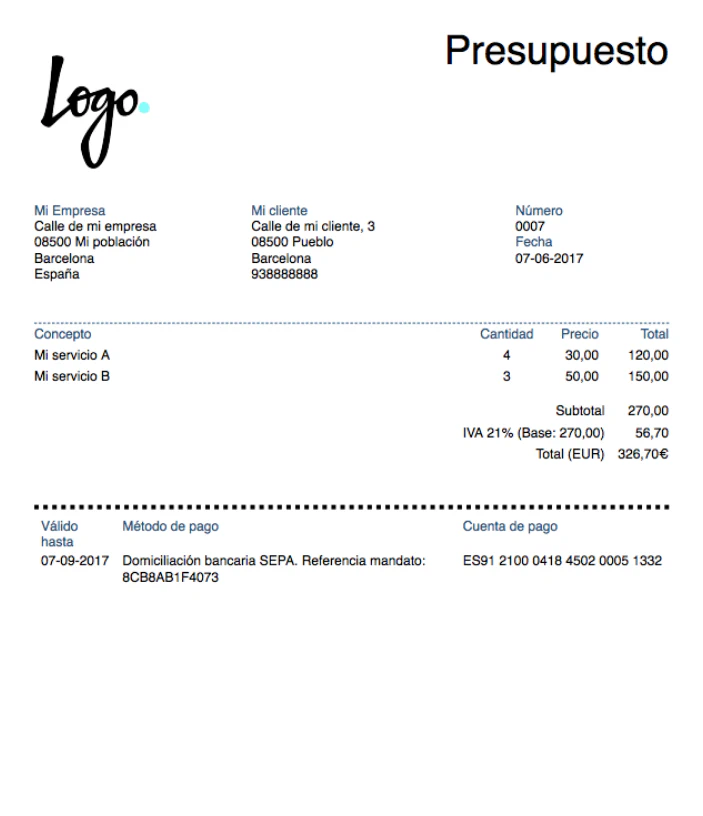 Presupuesto

Logo.

Mi Empresa
Calle de mi empresa
08500 Mi población
Barcelona
España

Mi cliente
Calle de mi cliente, 3
08500 Pueblo
Barcelona
938888888

Número
0007
Fecha
07-06-2017

| Concepto | Cantidad | Precio | Total |
|---|---|---|---|
| Mi servicio A | 4 | 30,00 | 120,00 |
| Mi servicio B | 3 | 50,00 | 150,00 |

Subtotal 270,00
IVA 21% (Base: 270,00) 56,70
Total (EUR) 326,70€

| Válido hasta | Método de pago | Cuenta de pago |
|---|---|---|
| 07-09-2017 | Domiciliación bancaria SEPA. Referencia mandato: 8CB8AB1F4073 | ES91 2100 0418 4502 0005 1332 |